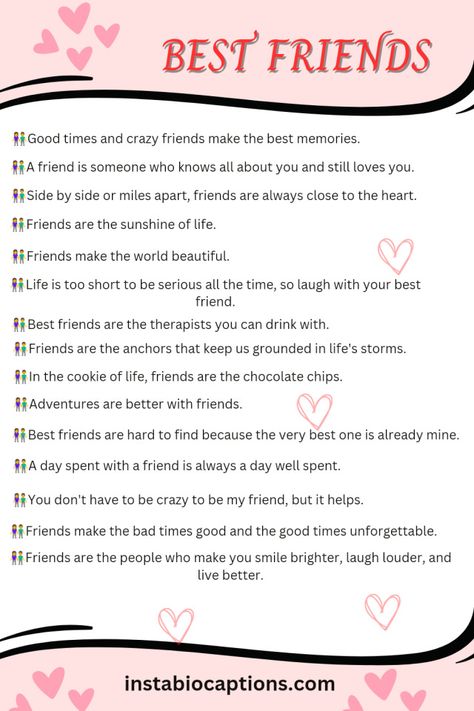 BEST FRIENDS

👭Good times and crazy friends make the best memories.

👭A friend is someone who knows all about you and still loves you.

👭Side by side or miles apart, friends are always close to the heart.

👭Friends are the sunshine of life.

👭Friends make the world beautiful.

👭Life is too short to be serious all the time, so laugh with your best friend.

👭Best friends are the therapists you can drink with.

👭Friends are the anchors that keep us grounded in life's storms.

👭In the cookie of life, friends are the chocolate chips.

👭Adventures are better with friends.

👭Best friends are hard to find because the very best one is already mine.

👭A day spent with a friend is always a day well spent.

👭You don't have to be crazy to be my friend, but it helps.

👭Friends make the bad times good and the good times unforgettable.

👭Friends are the people who make you smile brighter, laugh louder, and live better.

instabiocaptions.com